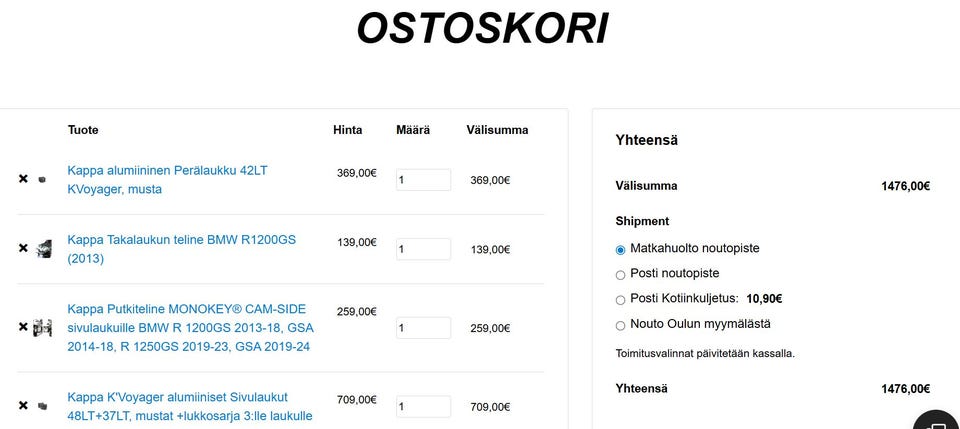 OSTOSKORI

| | Tuote | Hinta | Määrä | Välisumma |
|---|---|---|---|---|
| × | Kappa alumiininen Perälaukku 42LT KVoyager, musta | 369,00€ | 1 | 369,00€ |
| × | Kappa Takalaukun teline BMW R1200GS (2013) | 139,00€ | 1 | 139,00€ |
| × | Kappa Putkiteline MONOKEY® CAM-SIDE sivulaukuille BMW R 1200GS 2013-18, GSA 2014-18, R 1250GS 2019-23, GSA 2019-24 | 259,00€ | 1 | 259,00€ |
| × | Kappa K'Voyager alumiiniset Sivulaukut 48LT+37LT, mustat +lukkosarja 3:lle laukulle | 709,00€ | 1 | 709,00€ |

Yhteensä

Välisumma 1476,00€

Shipment

Matkahuolto noutopiste

Posti noutopiste

Posti Kotiinkuljetus: 10,90€

Nouto Oulun myymälästä

Toimitusvalinnat päivitetään kassalla.

Yhteensä 1476,00€